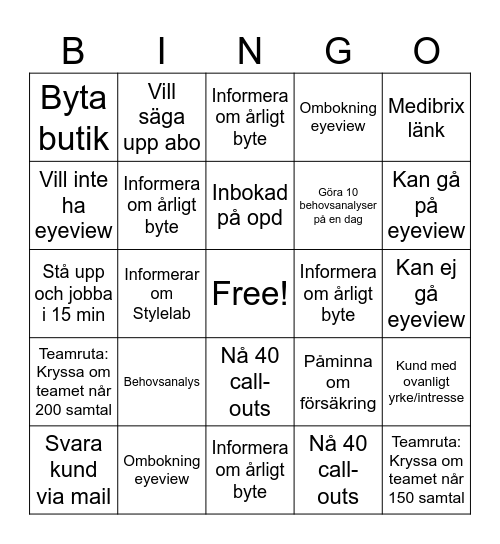 | B | I | N | G | O |
|---|---|---|---|---|
| Byta butik | Vill säga upp abo | Informera om årligt byte | Ombokning eyeview | Medibrix länk |
| Vill inte ha eyeview | Informera om årligt byte | Inbokad på opd | Göra 10 behovsanalyser på en dag | Kan gå på eyeview |
| Stå upp och jobba i 15 min | Informerar om Stylelab | Free! | Informera om årligt byte | Kan ej gå eyeview |
| Teamruta: Kryssa om teamet når 200 samtal | Behovsanalys | Nå 40 call-outs | Påminna om försäkring | Kund med ovanligt yrke/intresse |
| Svara kund via mail | Ombokning eyeview | Informera om årligt byte | Nå 40 call-outs | Teamruta: Kryssa om teamet når 150 samtal |